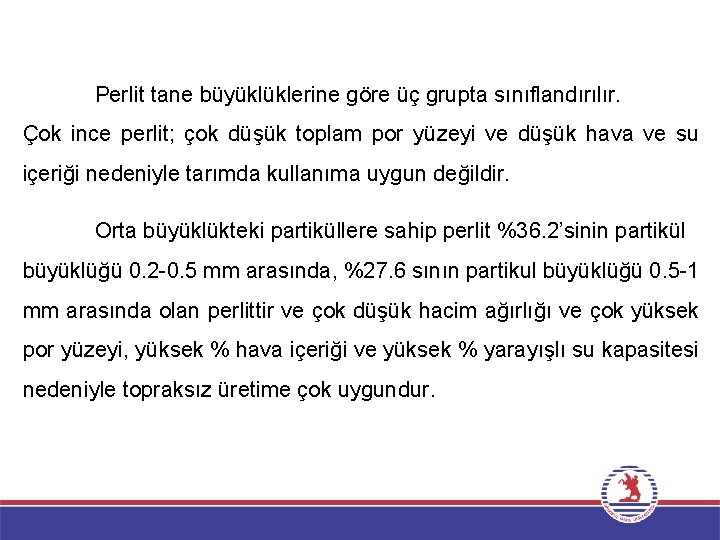 Perlit tane büyüklüklerine göre üç grupta sınıflandırılır.
Çok ince perlit; çok düşük toplam por yüzeyi ve düşük hava ve su içeriği nedeniyle tarımda kullanıma uygun değildir.

Orta büyüklükteki partiküllere sahip perlit %36.2'sinin partikül büyüklüğü 0.2-0.5 mm arasında, %27.6 sının partikul büyüklüğü 0.5-1 mm arasında olan perlittir ve çok düşük hacim ağırlığı ve çok yüksek por yüzeyi, yüksek % hava içeriği ve yüksek % yarayışlı su kapasitesi nedeniyle topraksız üretime çok uygundur.